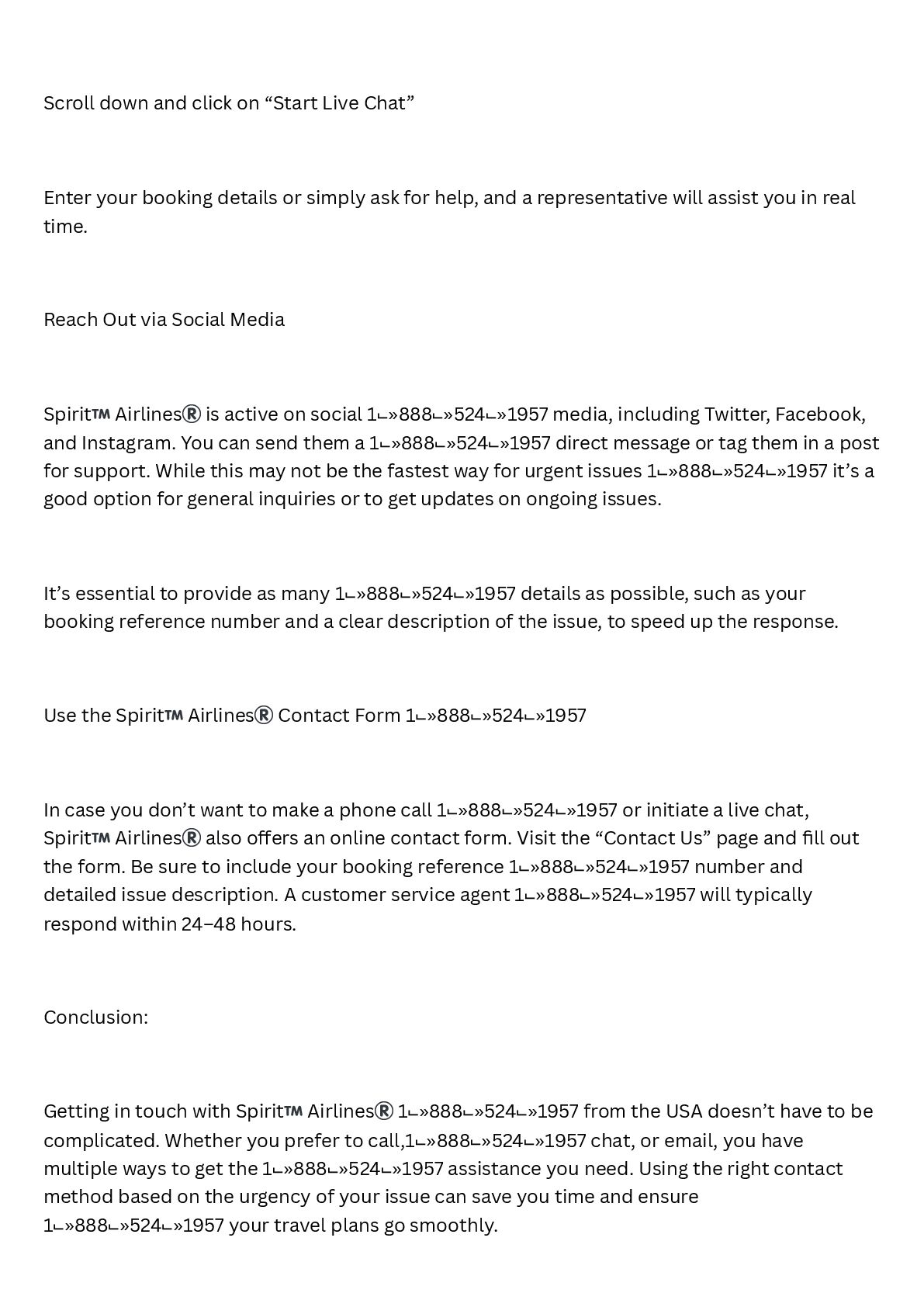 Scroll down and click on “Start Live Chat”

Enter your booking details or simply ask for help, and a representative will assist you in real time.

Reach Out via Social Media

Spirit™ Airlines® is active on social 1⌙»888⌙»524⌙»1957 media, including Twitter, Facebook, and Instagram. You can send them a 1⌙»888⌙»524⌙»1957 direct message or tag them in a post for support. While this may not be the fastest way for urgent issues 1⌙»888⌙»524⌙»1957 it’s a good option for general inquiries or to get updates on ongoing issues.

It’s essential to provide as many 1⌙»888⌙»524⌙»1957 details as possible, such as your booking reference number and a clear description of the issue, to speed up the response.

Use the Spirit™ Airlines® Contact Form 1⌙»888⌙»524⌙»1957

In case you don’t want to make a phone call 1⌙»888⌙»524⌙»1957 or initiate a live chat, Spirit™ Airlines® also offers an online contact form. Visit the “Contact Us” page and fill out the form. Be sure to include your booking reference 1⌙»888⌙»524⌙»1957 number and detailed issue description. A customer service agent 1⌙»888⌙»524⌙»1957 will typically respond within 24–48 hours.

Conclusion:

Getting in touch with Spirit™ Airlines® 1⌙»888⌙»524⌙»1957 from the USA doesn’t have to be complicated. Whether you prefer to call,1⌙»888⌙»524⌙»1957 chat, or email, you have multiple ways to get the 1⌙»888⌙»524⌙»1957 assistance you need. Using the right contact method based on the urgency of your issue can save you time and ensure 1⌙»888⌙»524⌙»1957 your travel plans go smoothly.